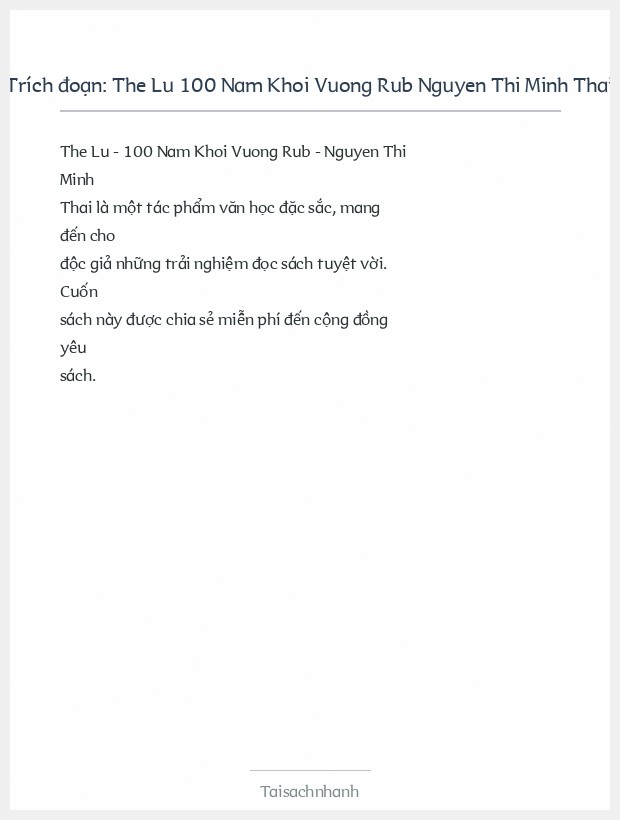 Trích đoạn: The Lu 100 Nam Khoi Vuong Rub Nguyen Thi Minh Thai

The Lu - 100 Nam Khoi Vuong Rub - Nguyen Thi Minh Thai là một tác phẩm văn học đặc sắc, mang đến cho độc giả những trải nghiệm đọc sách tuyệt vời. Cuốn sách này được chia sẻ miễn phí đến cộng đồng yêu sách.

Taisachnhanh